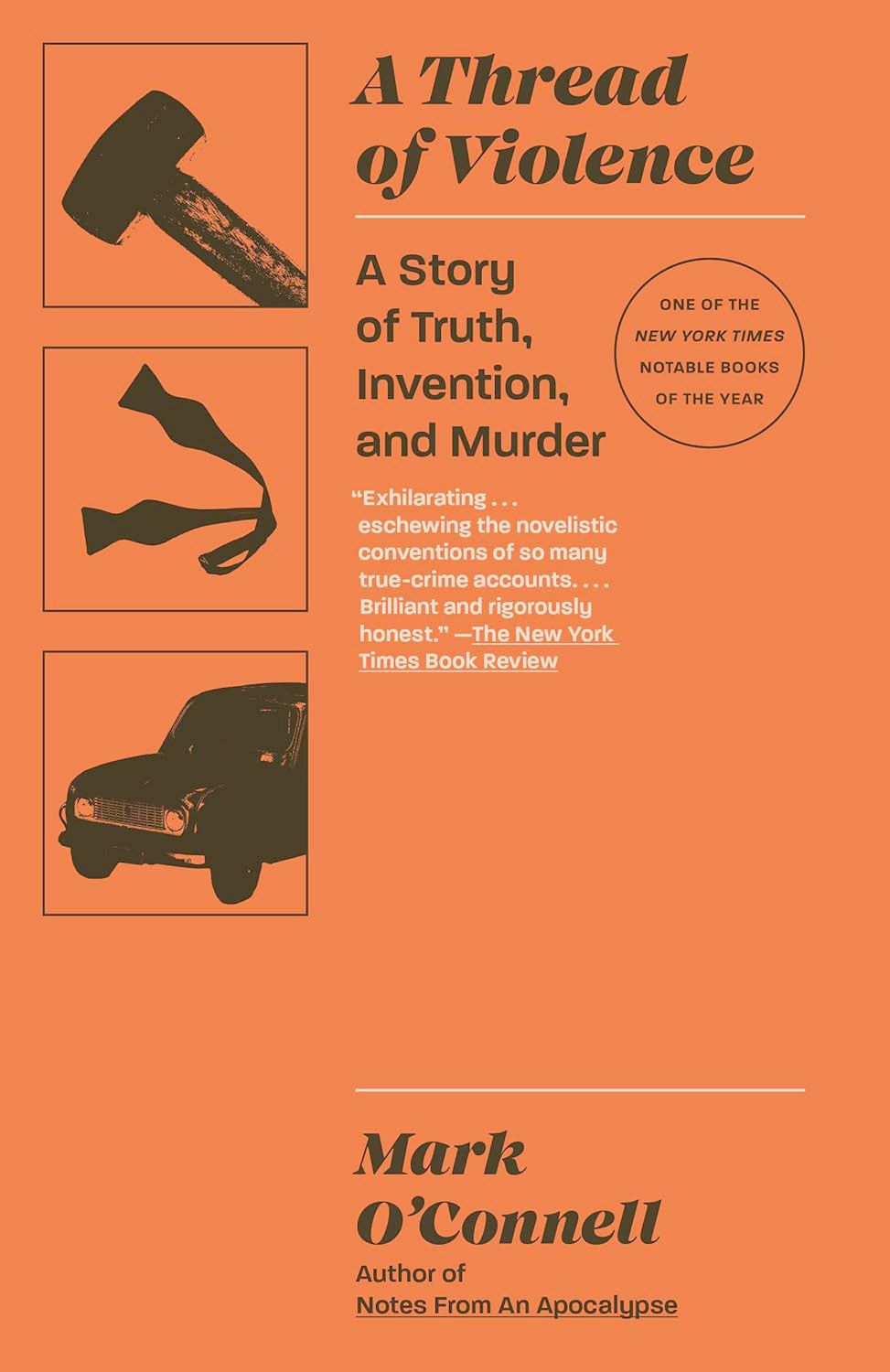 A Thread of Violence

A Story of Truth, Invention, and Murder

ONE OF THE NEW YORK TIMES NOTABLE BOOKS OF THE YEAR

“Exhilarating . . . eschewing the novelistic conventions of so many true-crime accounts. . . . Brilliant and rigorously honest.” —The New York Times Book Review

Mark O’Connell

Author of Notes From An Apocalypse